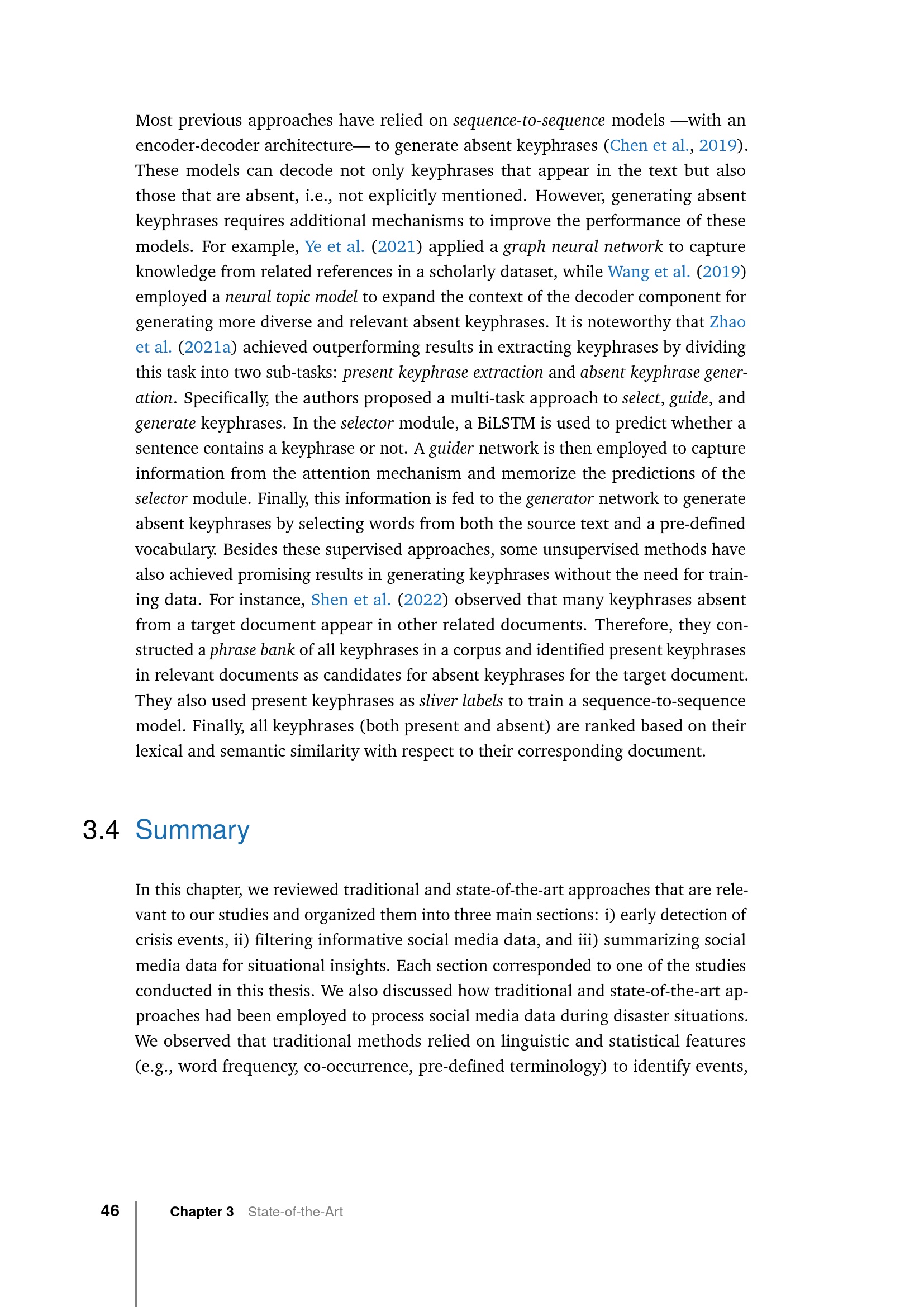 Most previous approaches have relied on sequence-to-sequence models —with an encoder-decoder architecture— to generate absent keyphrases (Chen et al., 2019). These models can decode not only keyphrases that appear in the text but also those that are absent, i.e., not explicitly mentioned. However, generating absent keyphrases requires additional mechanisms to improve the performance of these models. For example, Ye et al. (2021) applied a graph neural network to capture knowledge from related references in a scholarly dataset, while Wang et al. (2019) employed a neural topic model to expand the context of the decoder component for generating more diverse and relevant absent keyphrases. It is noteworthy that Zhao et al. (2021a) achieved outperforming results in extracting keyphrases by dividing this task into two sub-tasks: present keyphrase extraction and absent keyphrase generation. Specifically, the authors proposed a multi-task approach to select, guide, and generate keyphrases. In the selector module, a BiLSTM is used to predict whether a sentence contains a keyphrase or not. A guider network is then employed to capture information from the attention mechanism and memorize the predictions of the selector module. Finally, this information is fed to the generator network to generate absent keyphrases by selecting words from both the source text and a pre-defined vocabulary. Besides these supervised approaches, some unsupervised methods have also achieved promising results in generating keyphrases without the need for training data. For instance, Shen et al. (2022) observed that many keyphrases absent from a target document appear in other related documents. Therefore, they constructed a phrase bank of all keyphrases in a corpus and identified present keyphrases in relevant documents as candidates for absent keyphrases for the target document. They also used present keyphrases as sliver labels to train a sequence-to-sequence model. Finally, all keyphrases (both present and absent) are ranked based on their lexical and semantic similarity with respect to their corresponding document.

3.4 Summary

In this chapter, we reviewed traditional and state-of-the-art approaches that are relevant to our studies and organized them into three main sections: i) early detection of crisis events, ii) filtering informative social media data, and iii) summarizing social media data for situational insights. Each section corresponded to one of the studies conducted in this thesis. We also discussed how traditional and state-of-the-art approaches had been employed to process social media data during disaster situations. We observed that traditional methods relied on linguistic and statistical features (e.g., word frequency, co-occurrence, pre-defined terminology) to identify events,

46 Chapter 3 State-of-the-Art